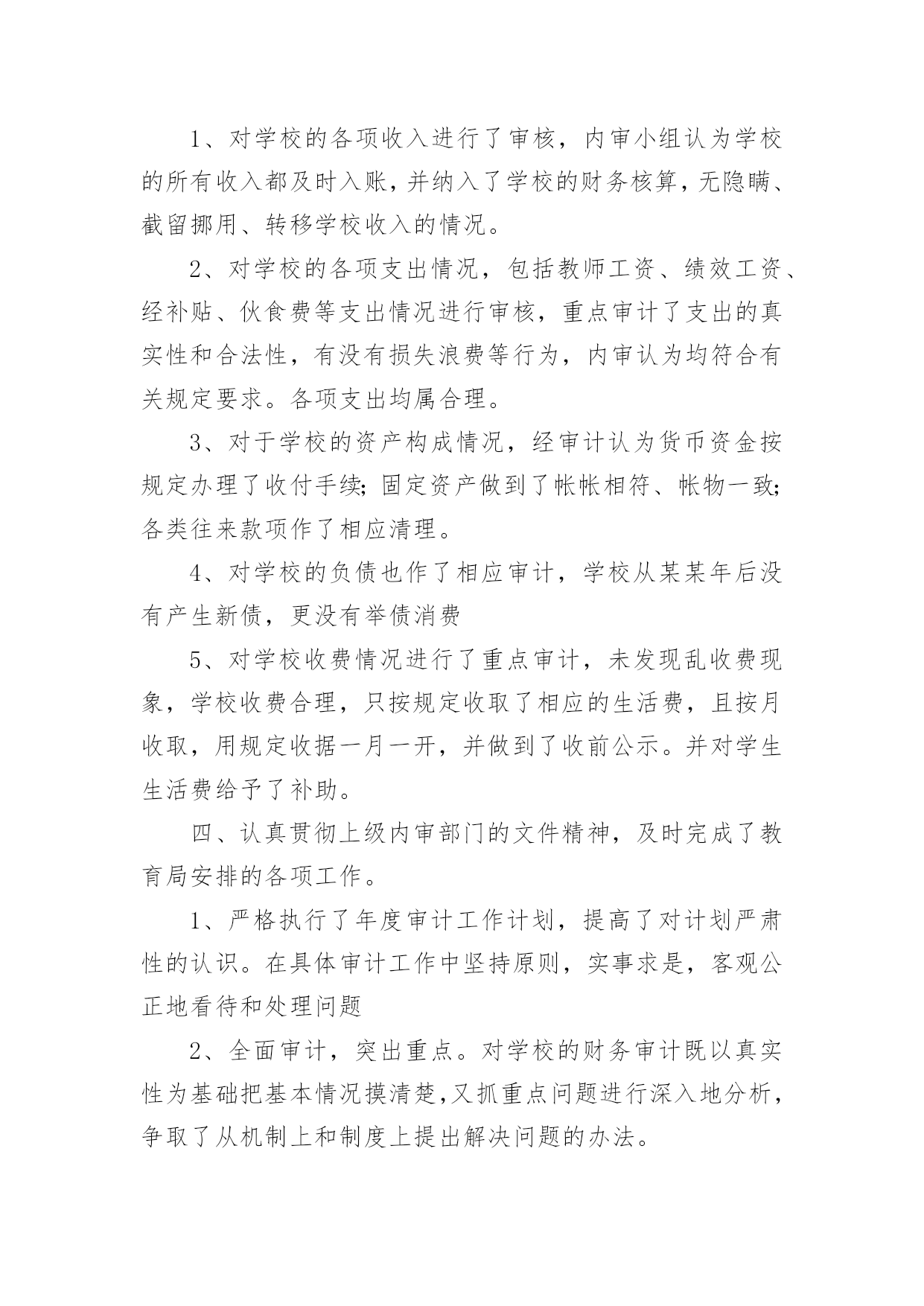 1、对学校的各项收入进行了审核，内审小组认为学校的所有收入都及时入账，并纳入了学校的财务核算，无隐瞒、截留挪用、转移学校收入的情况。

2、对学校的各项支出情况，包括教师工资、绩效工资、经补贴、伙食费等支出情况进行审核，重点审计了支出的真实性和合法性，有没有损失浪费等行为，内审认为均符合有关规定要求。各项支出均属合理。

3、对于学校的资产构成情况，经审计认为货币资金按规定办理了收付手续；固定资产做到了帐帐相符、帐物一致；各类往来款项作了相应清理。

4、对学校的负债也作了相应审计，学校从某某年后没有产生新债，更没有举债消费

5、对学校收费情况进行了重点审计，未发现乱收费现象，学校收费合理，只按规定收取了相应的生活费，且按月收取，用规定收据一月一开，并做到了收前公示。并对学生生活费给予了补助。

四、认真贯彻上级内审部门的文件精神，及时完成了教育局安排的各项工作。

1、严格执行了年度审计工作计划，提高了对计划严肃性的认识。在具体审计工作中坚持原则，实事求是，客观公正地看待和处理问题

2、全面审计，突出重点。对学校的财务审计既以真实性为基础把基本情况摸清楚，又抓重点问题进行深入地分析，争取了从机制上和制度上提出解决问题的办法。